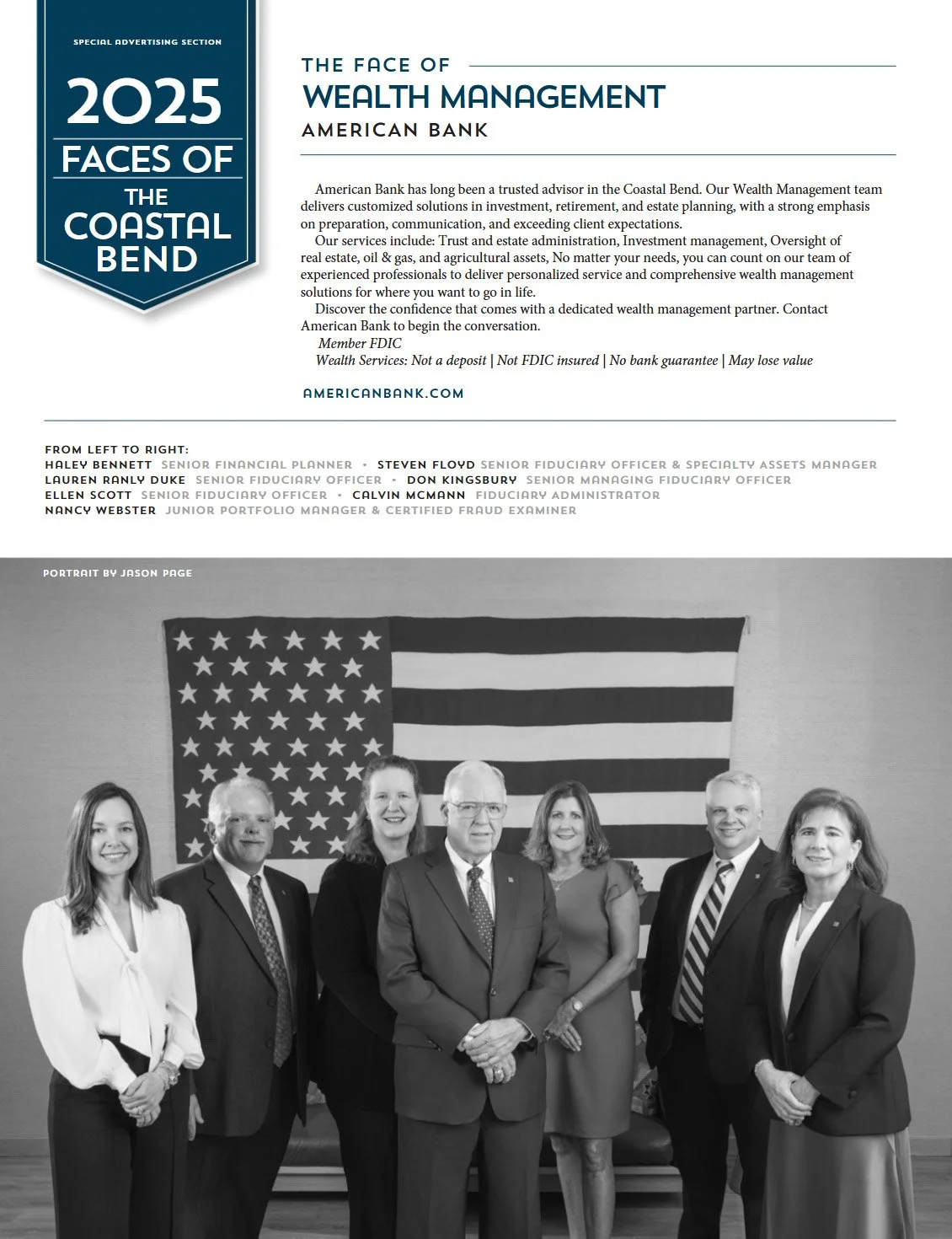 SPECIAL ADVERTISING SECTION

2025
FACES OF
THE
COASTAL
BEND

THE FACE OF
WEALTH MANAGEMENT
AMERICAN BANK

American Bank has long been a trusted advisor in the Coastal Bend. Our Wealth Management team delivers customized solutions in investment, retirement, and estate planning, with a strong emphasis on preparation, communication, and exceeding client expectations.

Our services include: Trust and estate administration, Investment management, Oversight of real estate, oil & gas, and agricultural assets, No matter your needs, you can count on our team of experienced professionals to deliver personalized service and comprehensive wealth management solutions for where you want to go in life.

Discover the confidence that comes with a dedicated wealth management partner. Contact American Bank to begin the conversation.

Member FDIC

Wealth Services: Not a deposit | Not FDIC insured | No bank guarantee | May lose value

AMERICANBANK.COM

FROM LEFT TO RIGHT:
HALEY BENNETT SENIOR FINANCIAL PLANNER • STEVEN FLOYD SENIOR FIDUCIARY OFFICER & SPECIALTY ASSETS MANAGER
LAUREN RANLY DUKE SENIOR FIDUCIARY OFFICER • DON KINGSBURY SENIOR MANAGING FIDUCIARY OFFICER
ELLEN SCOTT SENIOR FIDUCIARY OFFICER • CALVIN MCMANN FIDUCIARY ADMINISTRATOR
NANCY WEBSTER JUNIOR PORTFOLIO MANAGER & CERTIFIED FRAUD EXAMINER

PORTRAIT BY JASON PAGE